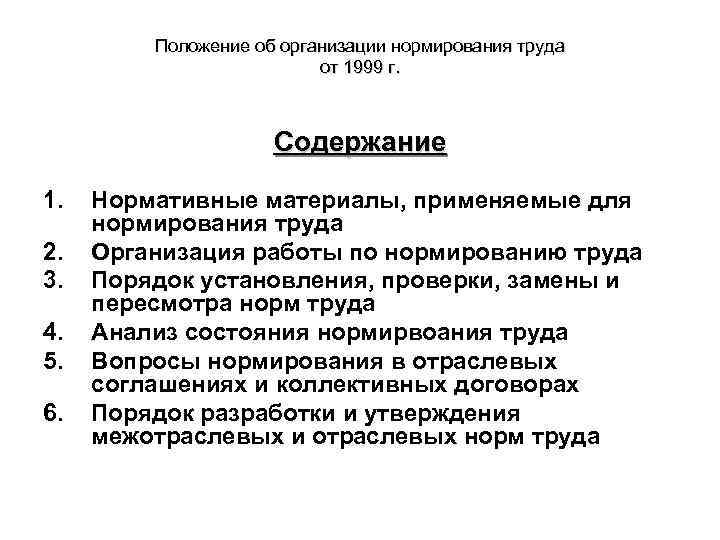 Положение об организации нормирования труда от 1999 г.

Содержание

1. Нормативные материалы, применяемые для нормирования труда
2. Организация работы по нормированию труда
3. Порядок установления, проверки, замены и пересмотра норм труда
4. Анализ состояния нормирвоания труда
5. Вопросы нормирования в отраслевых соглашениях и коллективных договорах
6. Порядок разработки и утверждения межотраслевых и отраслевых норм труда